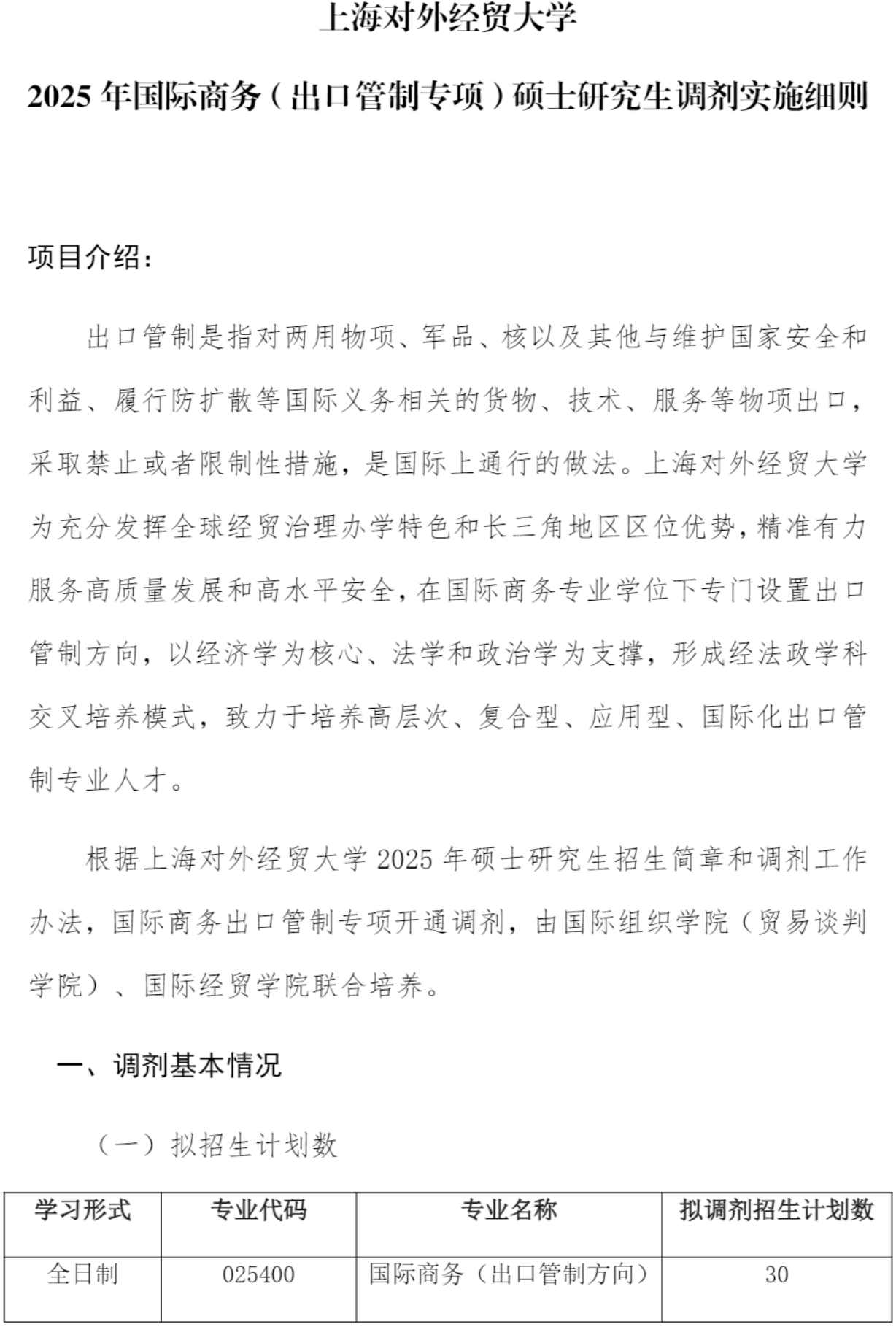 上海对外经贸大学

2025 年国际商务（出口管制专项）硕士研究生调剂实施细则

项目介绍：

出口管制是指对两用物项、军品、核以及其他与维护国家安全和利益、履行防扩散等国际义务相关的货物、技术、服务等物项出口，采取禁止或者限制性措施，是国际上通行的做法。上海对外经贸大学为充分发挥全球经贸治理办学特色和长三角地区区位优势，精准有力服务高质量发展和高水平安全，在国际商务专业学位下专门设置出口管制方向，以经济学为核心、法学和政治学为支撑，形成经法政学科交叉培养模式，致力于培养高层次、复合型、应用型、国际化出口管制专业人才。

根据上海对外经贸大学 2025 年硕士研究生招生简章和调剂工作办法，国际商务出口管制专项开通调剂，由国际组织学院（贸易谈判学院）、国际经贸学院联合培养。

一、调剂基本情况

（一）拟招生计划数

| 学习形式 | 专业代码 | 专业名称 | 拟调剂招生计划数 |
|---|---|---|---|
| 全日制 | 025400 | 国际商务（出口管制方向） | 30 |